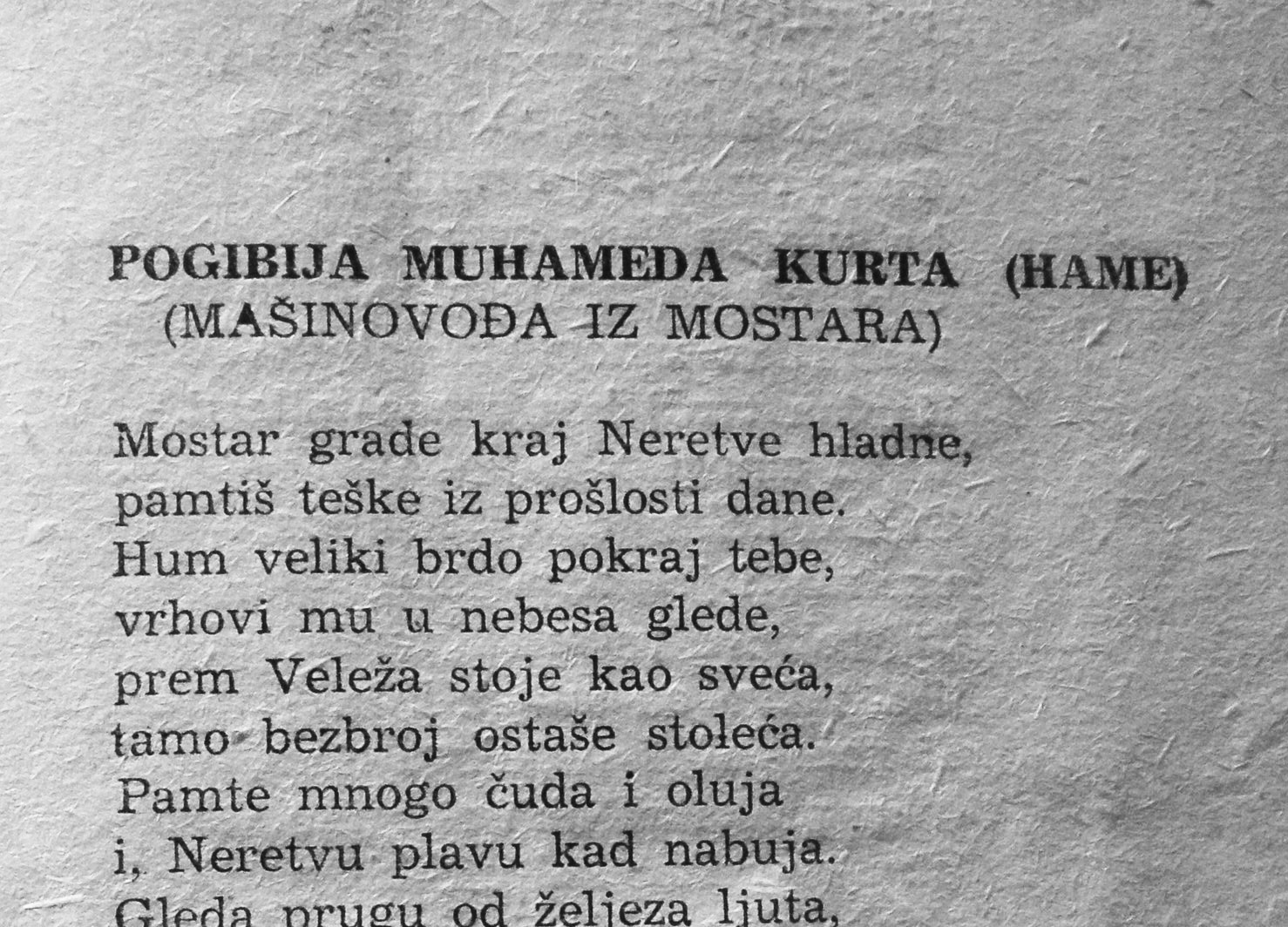 POGIBIJA MUHAMEDA KURTA (HAME)
(MAŠINOVOĐA IZ MOSTARA)

Mostar grade kraj Neretve hladne,
pamtiš teške iz prošlosti dane.
Hum veliki brdo pokraj tebe,
vrhovi mu u nebesa glede,
prem Veleža stoje kao sveća,
tamo bezbroj ostaše stoleća.
Pamte mnogo čuda i oluja
i, Neretvu plavu kad nabuja.
Gleda prugu od željeza ljuta,